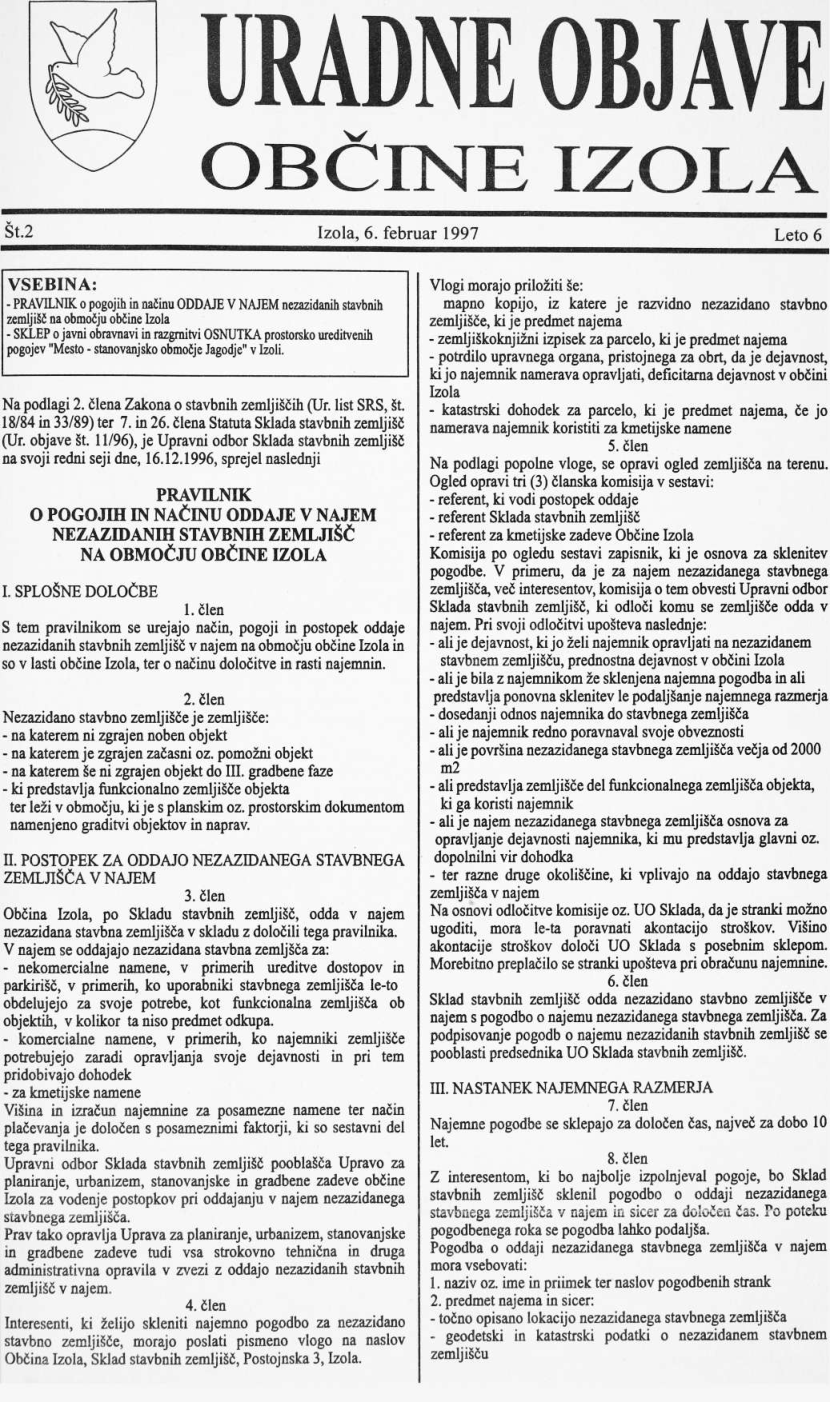 URADNE OBJAVE
OBČINE IZOLA

Št.2 Izola, 6. februar 1997 Leto 6

VSEBINA:
- PRAVILNIK o pogojih in načinu ODDAJE V NAJEM nezazidanih stavbnih zemljišč na območju občine Izola
- SKLEP o javni obravnavi in razgrnitvi OSNUTKA prostorsko ureditvenih pogojev "Mesto - stanovanjsko območje Jagodje" v Izoli.

Na podlagi 2. člena Zakona o stavbnih zemljiščih (Ur. list SRS, št. 18/84 in 33/89) ter 7. in 26. člena Statuta Sklada stavbnih zemljišč (Ur. objave št. 11/96), je Upravni odbor Sklada stavbnih zemljišč na svoji redni seji dne, 16.12.1996, sprejel naslednji

PRAVILNIK
O POGOJIH IN NAČINU ODDAJE V NAJEM NEZAZIDANIH STAVBNIH ZEMLJIŠČ NA OBMOČJU OBČINE IZOLA

I. SPLOŠNE DOLOČBE
1. člen
S tem pravilnikom se urejajo način, pogoji in postopek oddaje nezazidanih stavbnih zemljišč v najem na območju občine Izola in so v lasti občine Izola, ter o načinu določitve in rasti najemnin.

2. člen
Nezazidano stavbno zemljišče je zemljišče:
- na katerem ni zgrajen noben objekt
- na katerem je zgrajen začasni oz. pomožni objekt
- na katerem še ni zgrajen objekt do III. gradbene faze
- ki predstavlja funkcionalno zemljišče objekta
ter leži v območju, ki je s planskim oz. prostorskim dokumentom namenjeno graditvi objektov in naprav.

II. POSTOPEK ZA ODDAJO NEZAZIDANEGA STAVBNEGA ZEMLJIŠČA V NAJEM
3. člen
Občina Izola, po Skladu stavbnih zemljišč, odda v najem nezazidana stavbna zemljišča v skladu z določili tega pravilnika.
V najem se oddajajo nezazidana stavbna zemljišča za:
- nekomercialne namene, v primerih ureditve dostopov in parkirišč, v primerih, ko uporabniki stavbnega zemljišča le-to obdelujejo za svoje potrebe, kot funkcionalna zemljišča ob objektih, v kolikor ta niso predmet odkupa.
- komercialne namene, v primerih, ko najemniki zemljišče potrebujejo zaradi opravljanja svoje dejavnosti in pri tem pridobivajo dohodek
- za kmetijske namene
Višina in izračun najemnine za posamezne namene ter način plačevanja je določen s posameznimi faktorji, ki so sestavni del tega pravilnika.
Upravni odbor Sklada stavbnih zemljišč pooblašča Upravo za planiranje, urbanizem, stanovanjske in gradbene zadeve občine Izola za vodenje postopkov pri oddajanju v najem nezazidanega stavbnega zemljišča.
Prav tako opravlja Uprava za planiranje, urbanizem, stanovanjske in gradbene zadeve tudi vsa strokovno tehnična in druga administrativna opravila v zvezi z oddajo nezazidanih stavbnih zemljišč v najem.
4. člen
Interesenti, ki želijo skleniti najemno pogodbo za nezazidano stavbno zemljišče, morajo poslati pismeno vlogo na naslov Občina Izola, Sklad stavbnih zemljišč, Postojnska 3, Izola.

Vlogi morajo priložiti še:
mapno kopijo, iz katere je razvidno nezazidano stavbno zemljišče, ki je predmet najema
- zemljiškoknjižni izpisek za parcelo, ki je predmet najema
- potrdilo upravnega organa, pristojnega za obrt, da je dejavnost, ki jo najemnik namerava opravljati, deficitarna dejavnost v občini Izola
- katastrski dohodek za parcelo, ki je predmet najema, če jo namerava najemnik koristiti za kmetijske namene
5. člen
Na podlagi popolne vloge, se opravi ogled zemljišča na terenu. Ogled opravi tri (3) članska komisija v sestavi:
- referent, ki vodi postopek oddaje
- referent Sklada stavbnih zemljišč
- referent za kmetijske zadeve Občine Izola
Komisija po ogledu sestavi zapisnik, ki je osnova za sklenitev pogodbe. V primeru, da je za najem nezazidanega stavbnega zemljišča, več interesentov, komisija o tem obvesti Upravni odbor Sklada stavbnih zemljišč, ki odloči komu se zemljišče odda v najem. Pri svoji odločitvi upošteva naslednje:
- ali je dejavnost, ki jo želi najemnik opravljati na nezazidanem stavbnem zemljišču, prednostna dejavnost v občini Izola
- ali je bila z najemnikom že sklenjena najemna pogodba in ali predstavlja ponovna sklenitev le podaljšanje najemnega razmerja
- dosedanji odnos najemnika do stavbnega zemljišča
- ali je najemnik redno poravnaval svoje obveznosti
- ali je površina nezazidanega stavbnega zemljišča večja od 2000 m2
- ali predstavlja zemljišče del funkcionalnega zemljišča objekta, ki ga koristi najemnik
- ali je najem nezazidanega stavbnega zemljišča osnova za opravljanje dejavnosti najemnika, ki mu predstavlja glavni oz. dopolnilni vir dohodka
- ter razne druge okoliščine, ki vplivajo na oddajo stavbnega zemljišča v najem
Na osnovi odločitve komisije oz. UO Sklada, da je stranki možno ugoditi, mora le-ta poravnati akontacijo stroškov. Višino akontacije stroškov določi UO Sklada s posebnim sklepom. Morebitno preplačilo se stranki upošteva pri obračunu najemnine.
6. člen
Sklad stavbnih zemljišč odda nezazidano stavbno zemljišče v najem s pogodbo o najemu nezazidanega stavbnega zemljišča. Za podpisovanje pogodb o najemu nezazidanih stavbnih zemljišč se pooblasti predsednika UO Sklada stavbnih zemljišč.

III. NASTANEK NAJEMNEGA RAZMERJA
7. člen
Najemne pogodbe se sklepajo za določen čas, največ za dobo 10 let.
8. člen
Z interesentom, ki bo najbolje izpolnjeval pogoje, bo Sklad stavbnih zemljišč sklenil pogodbo o oddaji nezazidanega stavbnega zemljišča v najem in sicer za določen čas. Po poteku pogodbenega roka se pogodba lahko podaljša.
Pogodba o oddaji nezazidanega stavbnega zemljišča v najem mora vsebovati:
1. naziv oz. ime in priimek ter naslov pogodbenih strank
2. predmet najema in sicer:
- točno opisano lokacijo nezazidanega stavbnega zemljišča
- geodetski in katastrski podatki o nezazidanem stavbnem zemljišču